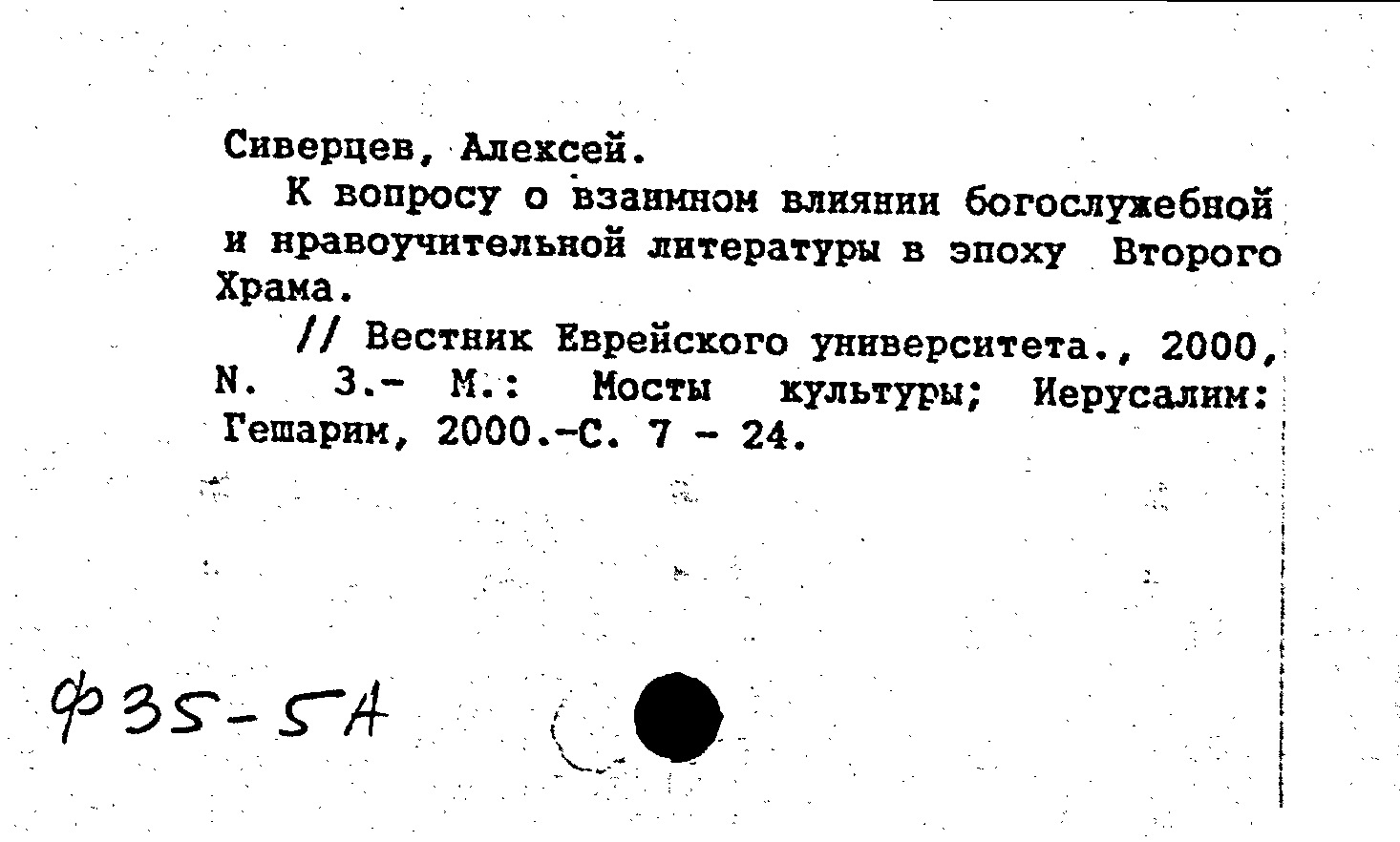 Сиверцев, Алексей.

К вопросу о взаимном влиянии богослужебной и нравоучительной литературы в эпоху Второго Храма.

// Вестник Еврейского университета., 2000, N. 3.- М.: Мосты культуры; Иерусалим: Гешарим, 2000.-С. 7 - 24.

Ф35-5А